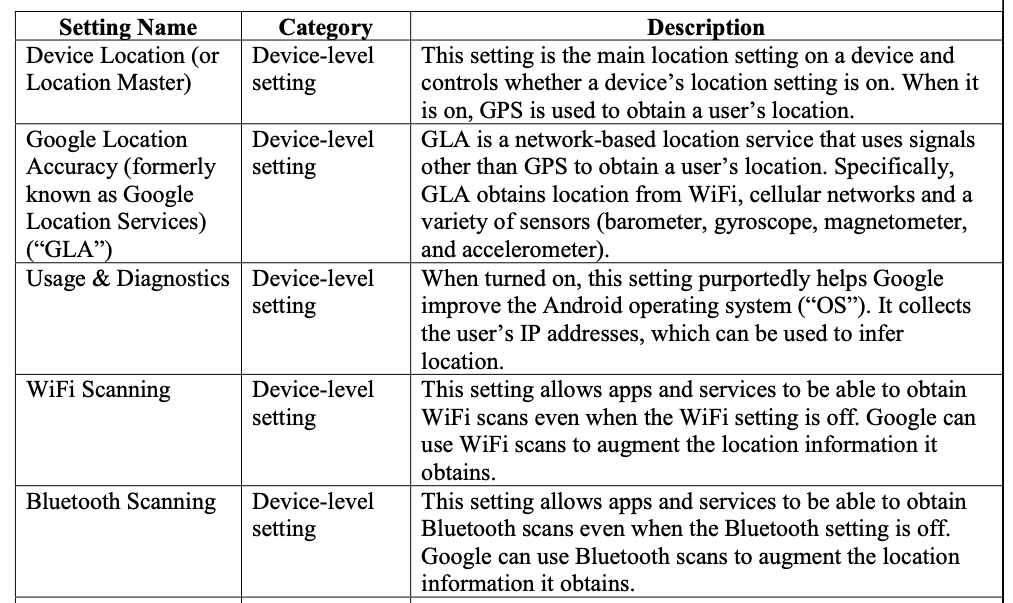 | Setting Name | Category | Description |
|---|---|---|
| Device Location (or Location Master) | Device-level setting | This setting is the main location setting on a device and controls whether a device's location setting is on. When it is on, GPS is used to obtain a user's location. |
| Google Location Accuracy (formerly known as Google Location Services) ("GLA") | Device-level setting | GLA is a network-based location service that uses signals other than GPS to obtain a user's location. Specifically, GLA obtains location from WiFi, cellular networks and a variety of sensors (barometer, gyroscope, magnetometer, and accelerometer). |
| Usage & Diagnostics | Device-level setting | When turned on, this setting purportedly helps Google improve the Android operating system ("OS"). It collects the user's IP addresses, which can be used to infer location. |
| WiFi Scanning | Device-level setting | This setting allows apps and services to be able to obtain WiFi scans even when the WiFi setting is off. Google can use WiFi scans to augment the location information it obtains. |
| Bluetooth Scanning | Device-level setting | This setting allows apps and services to be able to obtain Bluetooth scans even when the Bluetooth setting is off. Google can use Bluetooth scans to augment the location information it obtains. |